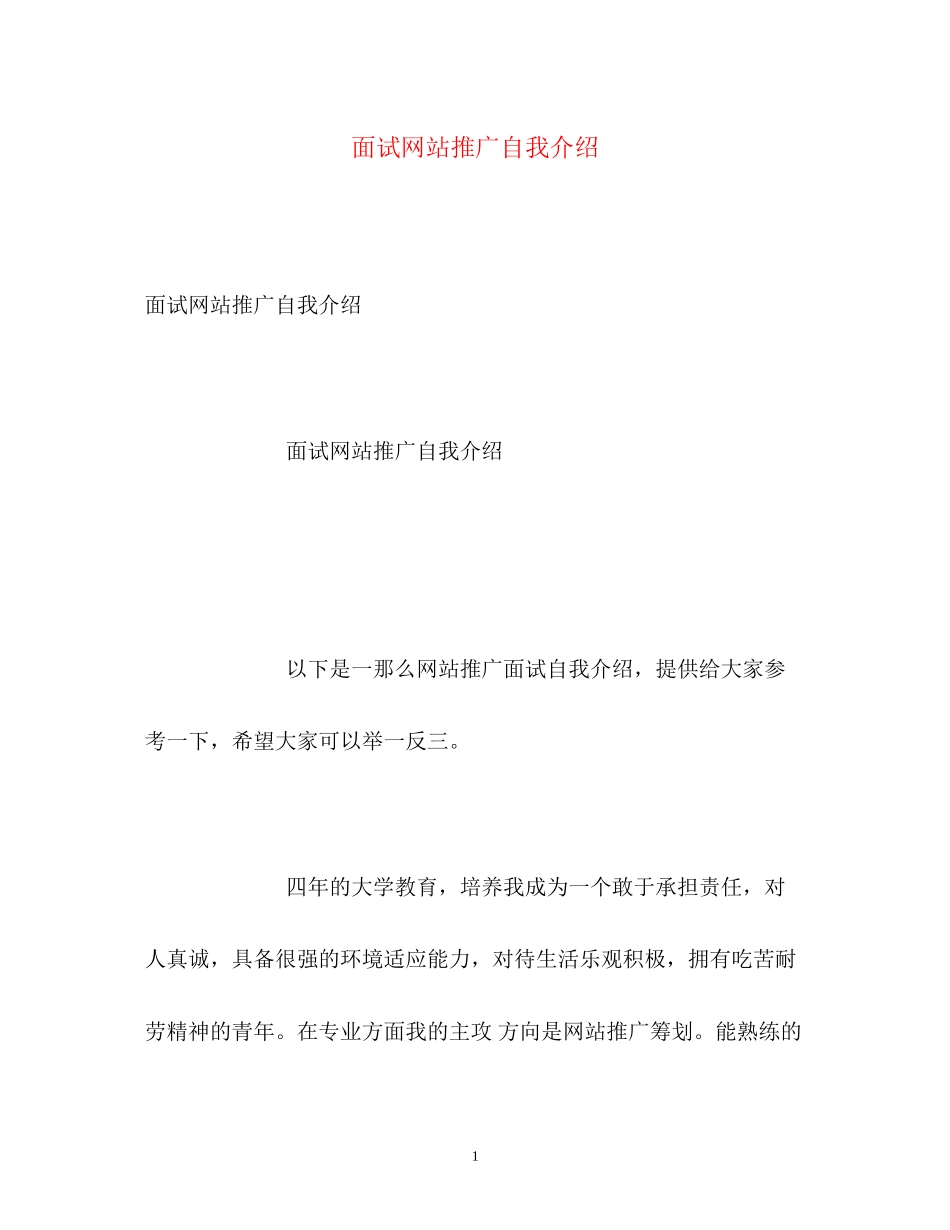 面试网站推广自我介绍

面试网站推广自我介绍

面试网站推广自我介绍

以下是一那么网站推广面试自我介绍，提供给大家参考一下，希望大家可以举一反三。

四年的大学教育，培养我成为一个敢于承担责任，对人真诚，具备很强的环境适应能力，对待生活乐观积极，拥有吃苦耐劳精神的青年。在专业方面我的主攻 方向是网站推广筹划。能熟练的

1